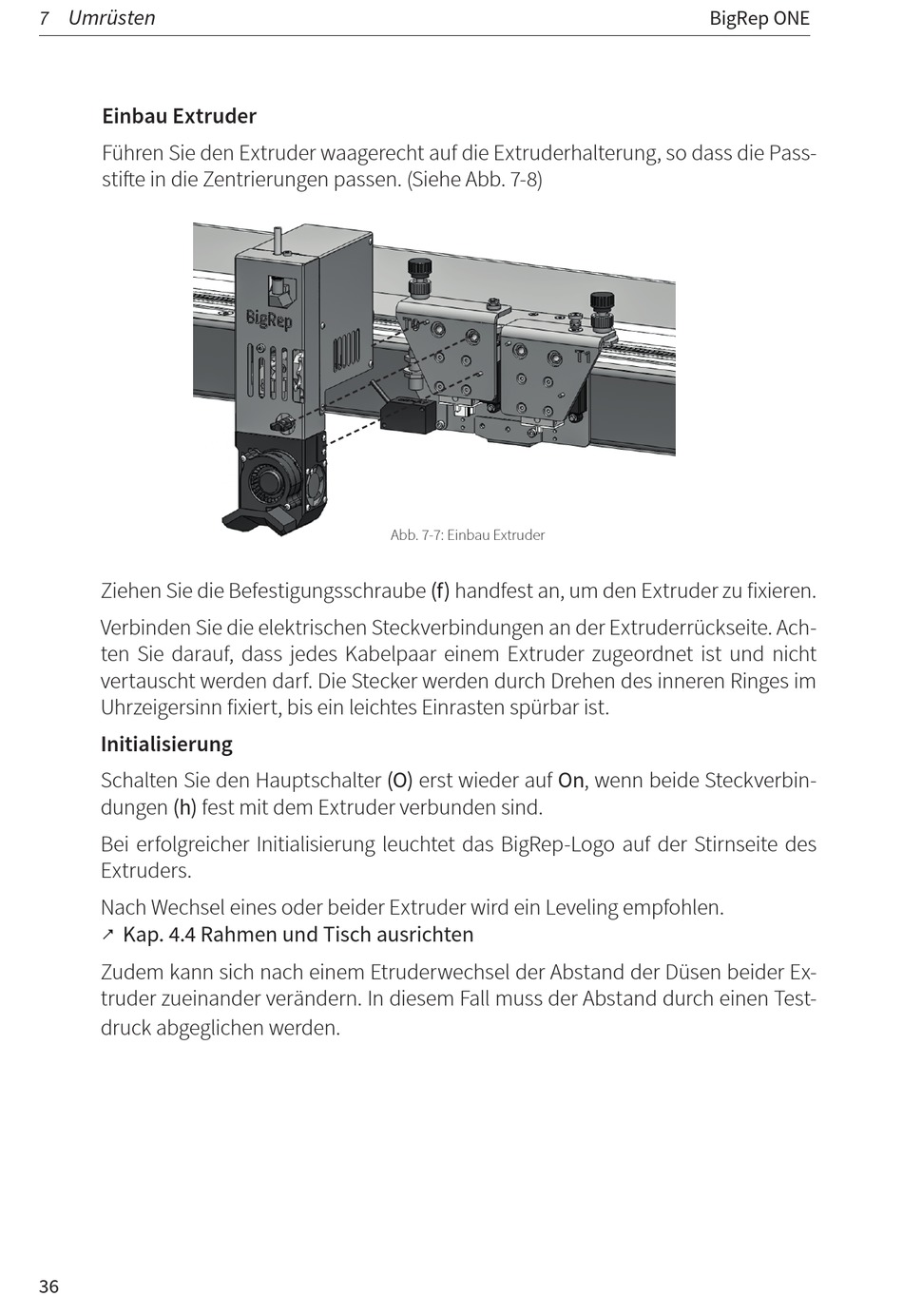 7 Umrüsten

BigRep ONE

Einbau Extruder

Führen Sie den Extruder waagerecht auf die Extruderhalterung, so dass die Passstifte in die Zentrierungen passen. (Siehe Abb. 7-8)

BigRep

T0

T1

Abb. 7-7: Einbau Extruder

Ziehen Sie die Befestigungsschraube (f) handfest an, um den Extruder zu fixieren.

Verbinden Sie die elektrischen Steckverbindungen an der Extruderrückseite. Achten Sie darauf, dass jedes Kabelpaar einem Extruder zugeordnet ist und nicht vertauscht werden darf. Die Stecker werden durch Drehen des inneren Ringes im Uhrzeigersinn fixiert, bis ein leichtes Einrasten spürbar ist.

Initialisierung

Schalten Sie den Hauptschalter (O) erst wieder auf On, wenn beide Steckverbindungen (h) fest mit dem Extruder verbunden sind.

Bei erfolgreicher Initialisierung leuchtet das BigRep-Logo auf der Stirnseite des Extruders.

Nach Wechsel eines oder beider Extruder wird ein Leveling empfohlen.
↗ Kap. 4.4 Rahmen und Tisch ausrichten

Zudem kann sich nach einem Etruderwechsel der Abstand der Düsen beider Extruder zueinander verändern. In diesem Fall muss der Abstand durch einen Testdruck abgeglichen werden.

36